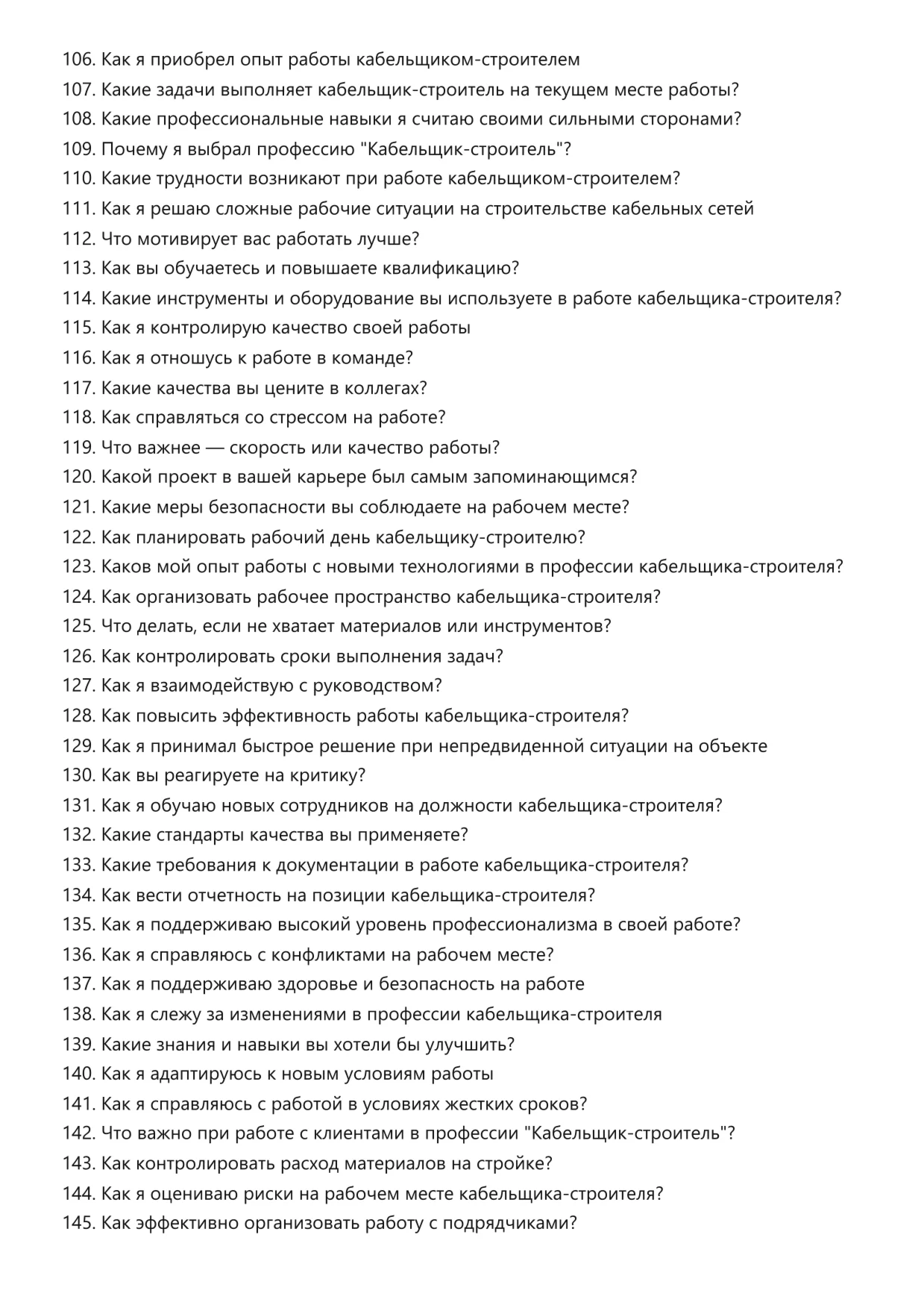 106. Как я приобрел опыт работы кабельщиком-строителем
107. Какие задачи выполняет кабельщик-строитель на текущем месте работы?
108. Какие профессиональные навыки я считаю своими сильными сторонами?
109. Почему я выбрал профессию "Кабельщик-строитель"?
110. Какие трудности возникают при работе кабельщиком-строителем?
111. Как я решаю сложные рабочие ситуации на строительстве кабельных сетей
112. Что мотивирует вас работать лучше?
113. Как вы обучаетесь и повышаете квалификацию?
114. Какие инструменты и оборудование вы используете в работе кабельщика-строителя?
115. Как я контролирую качество своей работы
116. Как я отношусь к работе в команде?
117. Какие качества вы цените в коллегах?
118. Как справляться со стрессом на работе?
119. Что важнее — скорость или качество работы?
120. Какой проект в вашей карьере был самым запоминающимся?
121. Какие меры безопасности вы соблюдаете на рабочем месте?
122. Как планировать рабочий день кабельщику-строителю?
123. Каков мой опыт работы с новыми технологиями в профессии кабельщика-строителя?
124. Как организовать рабочее пространство кабельщика-строителя?
125. Что делать, если не хватает материалов или инструментов?
126. Как контролировать сроки выполнения задач?
127. Как я взаимодействую с руководством?
128. Как повысить эффективность работы кабельщика-строителя?
129. Как я принимал быстрое решение при непредвиденной ситуации на объекте
130. Как вы реагируете на критику?
131. Как я обучаю новых сотрудников на должности кабельщика-строителя?
132. Какие стандарты качества вы применяете?
133. Какие требования к документации в работе кабельщика-строителя?
134. Как вести отчетность на позиции кабельщика-строителя?
135. Как я поддерживаю высокий уровень профессионализма в своей работе?
136. Как я справляюсь с конфликтами на рабочем месте?
137. Как я поддерживаю здоровье и безопасность на работе
138. Как я слежу за изменениями в профессии кабельщика-строителя
139. Какие знания и навыки вы хотели бы улучшить?
140. Как я адаптируюсь к новым условиям работы
141. Как я справляюсь с работой в условиях жестких сроков?
142. Что важно при работе с клиентами в профессии "Кабельщик-строитель"?
143. Как контролировать расход материалов на стройке?
144. Как я оцениваю риски на рабочем месте кабельщика-строителя?
145. Как эффективно организовать работу с подрядчиками?